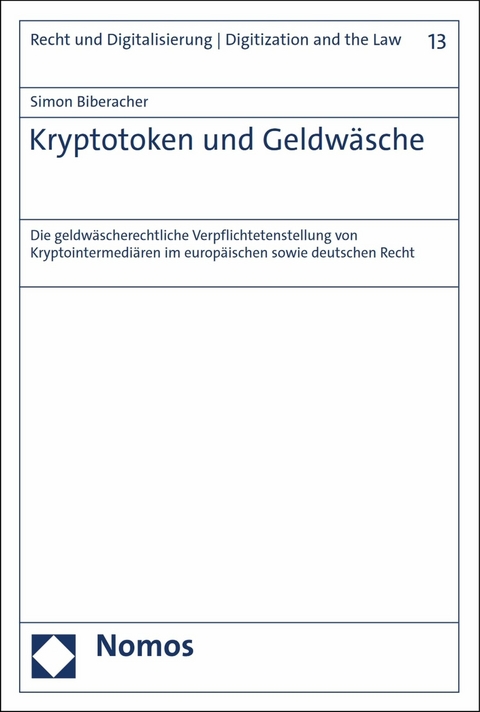 Recht und Digitalisierung | Digitization and the Law 13

Simon Biberacher

Kryptotoken und Geldwäsche

Die geldwäscherechtliche Verpflichtetenstellung von Kryptointermediären im europäischen sowie deutschen Recht

Nomos